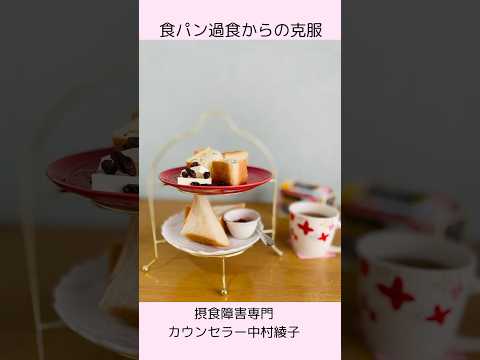 食パン過食からの克服

摂食障害専門
カウンセラー中村綾子